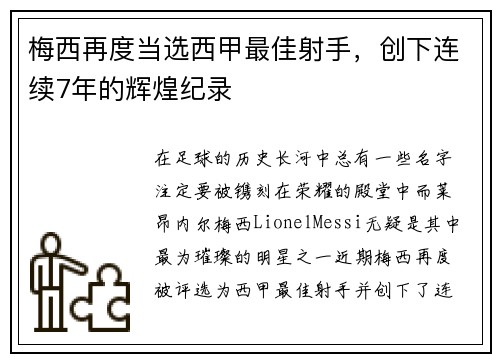 梅西再度当选西甲最佳射手，创下连续7年的辉煌纪录

在足球的历史长河中总有一些名字注定要被镌刻在荣耀的殿堂中而莱昂内尔梅西LionelMessi无疑是其中最为璀璨的明星之一近期梅西再度被评选为西甲最佳射手并创下了连